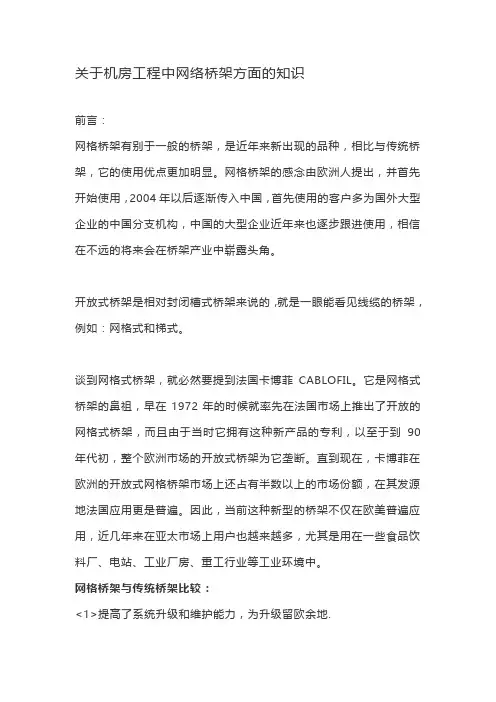 关于机房工程中网络桥架方面的知识

前言：

网格桥架有别于一般的桥架，是近年来新出现的品种，相比与传统桥架，它的使用优点更加明显。网格桥架的感念由欧洲人提出，并首先开始使用，2004 年以后逐渐传入中国，首先使用的客户多为国外大型企业的中国分支机构，中国的大型企业近年来也逐步跟进使用，相信在不远的将来会在桥架产业中崭露头角。

开放式桥架是相对封闭槽式桥架来说的，就是一眼能看见线缆的桥架，例如：网格式和梯式。

谈到网格式桥架，就必然要提到法国卡博菲 CABLOFIL。它是网格式桥架的鼻祖，早在 1972 年的时候就率先在法国市场上推出了开放的网格式桥架，而且由于当时它拥有这种新产品的专利，以至于到 90 年代初，整个欧洲市场的开放式桥架为它垄断。直到现在，卡博菲在欧洲的开放式网格桥架市场上还占有半数以上的市场份额，在其发源地法国应用更是普遍。因此，当前这种新型的桥架不仅在欧美普遍应用，近几年来在亚太市场上用户也越来越多，尤其是用在一些食品饮料厂、电站、工业厂房、重工行业等工业环境中。

网格桥架与传统桥架比较：

<1>提高了系统升级和维护能力，为升级留欧余地.